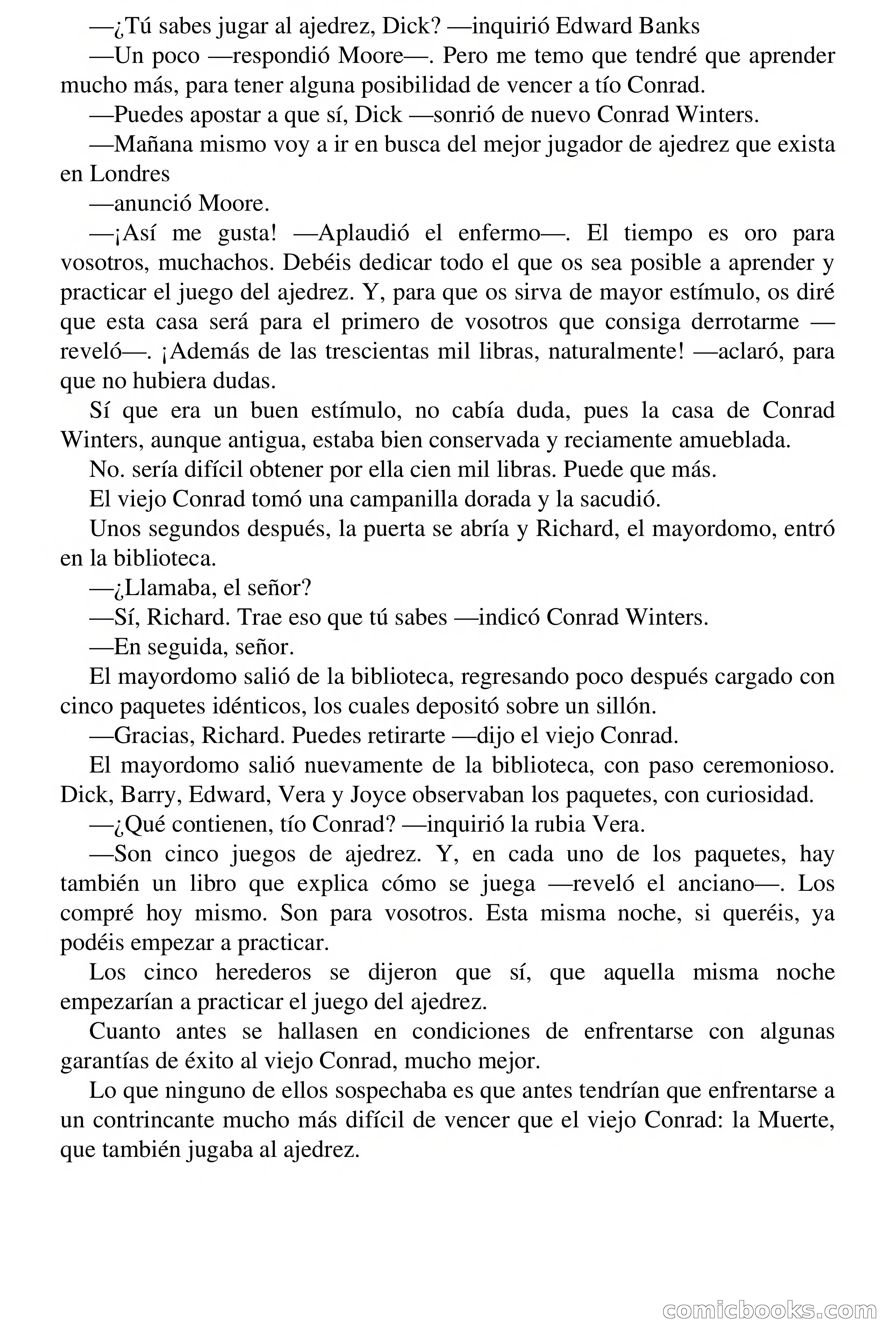 —¿Tú sabes jugar al ajedrez, Dick? —inquirió Edward Banks

—Un poco —respondió Moore—. Pero me temo que tendré que aprender mucho más, para tener alguna posibilidad de vencer a tío Conrad.

—Puedes apostar a que sí, Dick —sonrió de nuevo Conrad Winters.

—Mañana mismo voy a ir en busca del mejor jugador de ajedrez que exista en Londres

—anunció Moore.

—¡Así me gusta! —Aplaudió el enfermo—. El tiempo es oro para vosotros, muchachos. Debéis dedicar todo el que os sea posible a aprender y practicar el juego del ajedrez. Y, para que os sirva de mayor estímulo, os diré que esta casa será para el primero de vosotros que consiga derrotarme —reveló—. ¡Además de las trescientas mil libras, naturalmente! —aclaró, para que no hubiera dudas.

Sí que era un buen estímulo, no cabía duda, pues la casa de Conrad Winters, aunque antigua, estaba bien conservada y reciamente amueblada.

No. sería difícil obtener por ella cien mil libras. Puede que más.

El viejo Conrad tomó una campanilla dorada y la sacudió.

Unos segundos después, la puerta se abría y Richard, el mayordomo, entró en la biblioteca.

—¿Llamaba, el señor?

—Sí, Richard. Trae eso que tú sabes —indicó Conrad Winters.

—En seguida, señor.

El mayordomo salió de la biblioteca, regresando poco después cargado con cinco paquetes idénticos, los cuales depositó sobre un sillón.

—Gracias, Richard. Puedes retirarte —dijo el viejo Conrad.

El mayordomo salió nuevamente de la biblioteca, con paso ceremonioso. Dick, Barry, Edward, Vera y Joyce observaban los paquetes, con curiosidad.

—¿Qué contienen, tío Conrad? —inquirió la rubia Vera.

—Son cinco juegos de ajedrez. Y, en cada uno de los paquetes, hay también un libro que explica cómo se juega —reveló el anciano—. Los compré hoy mismo. Son para vosotros. Esta misma noche, si queréis, ya podéis empezar a practicar.

Los cinco herederos se dijeron que sí, que aquella misma noche empezarían a practicar el juego del ajedrez.

Cuanto antes se hallasen en condiciones de enfrentarse con algunas garantías de éxito al viejo Conrad, mucho mejor.

Lo que ninguno de ellos sospechaba es que antes tendrían que enfrentarse a un contrincante mucho más difícil de vencer que el viejo Conrad: la Muerte, que también jugaba al ajedrez.

comicbooks.com